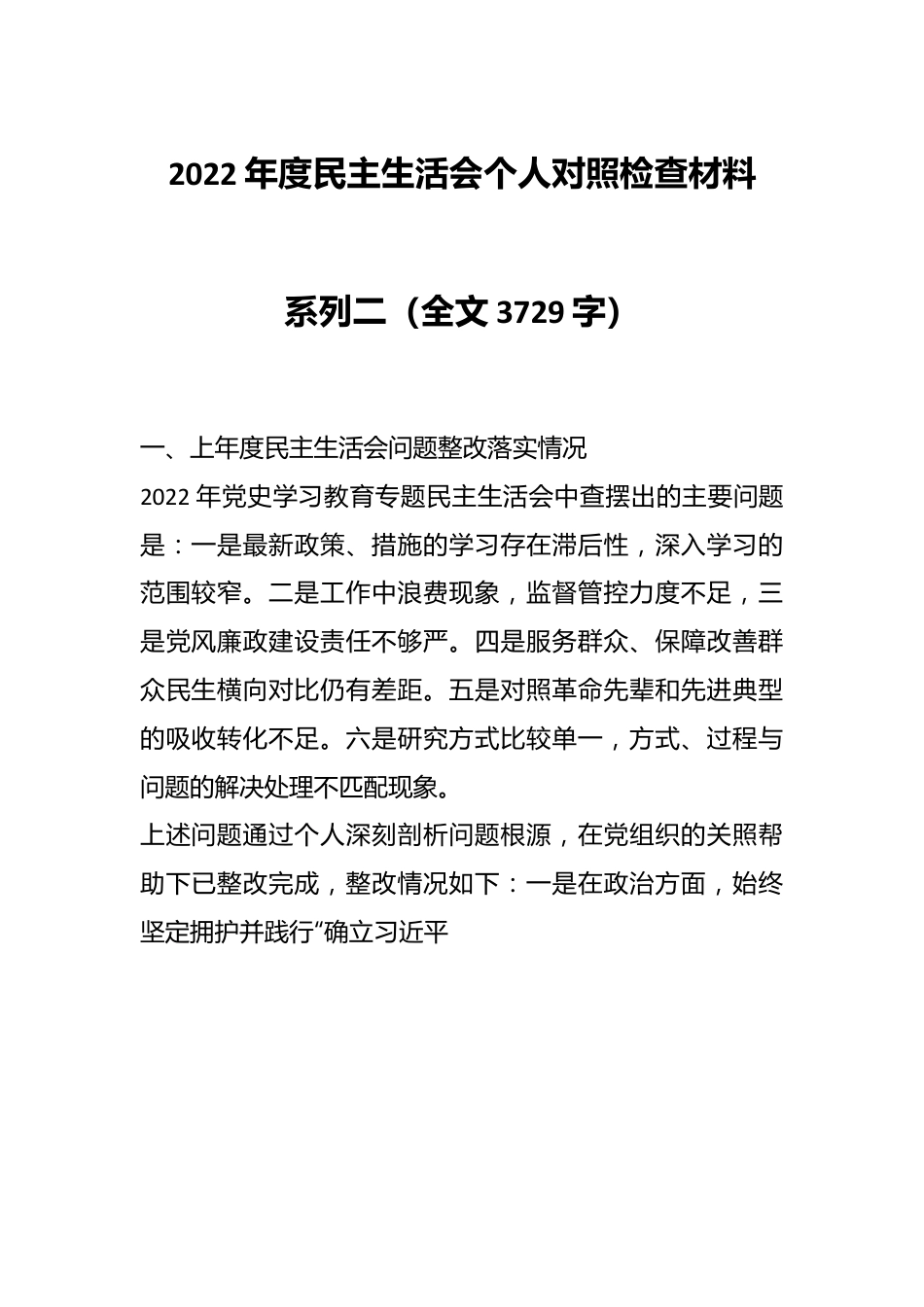 2022 年度民主生活会个人对照检查材料

系列二（全文 3729 字）

一、上年度民主生活会问题整改落实情况

2022 年党史学习教育专题民主生活会中查摆出的主要问题是：一是最新政策、措施的学习存在滞后性，深入学习的范围较窄。二是工作中浪费现象，监督管控力度不足，三是党风廉政建设责任不够严。四是服务群众、保障改善群众民生横向对比仍有差距。五是对照革命先辈和先进典型的吸收转化不足。六是研究方式比较单一，方式、过程与问题的解决处理不匹配现象。

上述问题通过个人深刻剖析问题根源，在党组织的关照帮助下已整改完成，整改情况如下：一是在政治方面，始终坚定拥护并践行“确立习近平